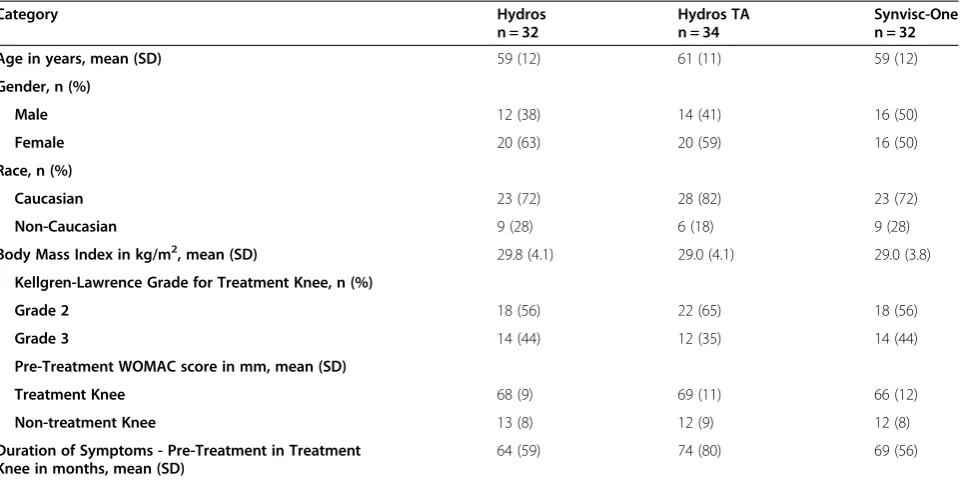 | Category | Hydros n = 32 | Hydros TA n = 34 | Synvisc-One n = 32 |
|---|---|---|---|
| Age in years, mean (SD) | 59 (12) | 61 (11) | 59 (12) |
| Gender, n (%) | | | |
| Male | 12 (38) | 14 (41) | 16 (50) |
| Female | 20 (63) | 20 (59) | 16 (50) |
| Race, n (%) | | | |
| Caucasian | 23 (72) | 28 (82) | 23 (72) |
| Non-Caucasian | 9 (28) | 6 (18) | 9 (28) |
| Body Mass Index in kg/m$^2$, mean (SD) | 29.8 (4.1) | 29.0 (4.1) | 29.0 (3.8) |
| Kellgren-Lawrence Grade for Treatment Knee, n (%) | | | |
| Grade 2 | 18 (56) | 22 (65) | 18 (56) |
| Grade 3 | 14 (44) | 12 (35) | 14 (44) |
| Pre-Treatment WOMAC score in mm, mean (SD) | | | |
| Treatment Knee | 68 (9) | 69 (11) | 66 (12) |
| Non-treatment Knee | 13 (8) | 12 (9) | 12 (8) |
| Duration of Symptoms - Pre-Treatment in Treatment Knee in months, mean (SD) | 64 (59) | 74 (80) | 69 (56) |